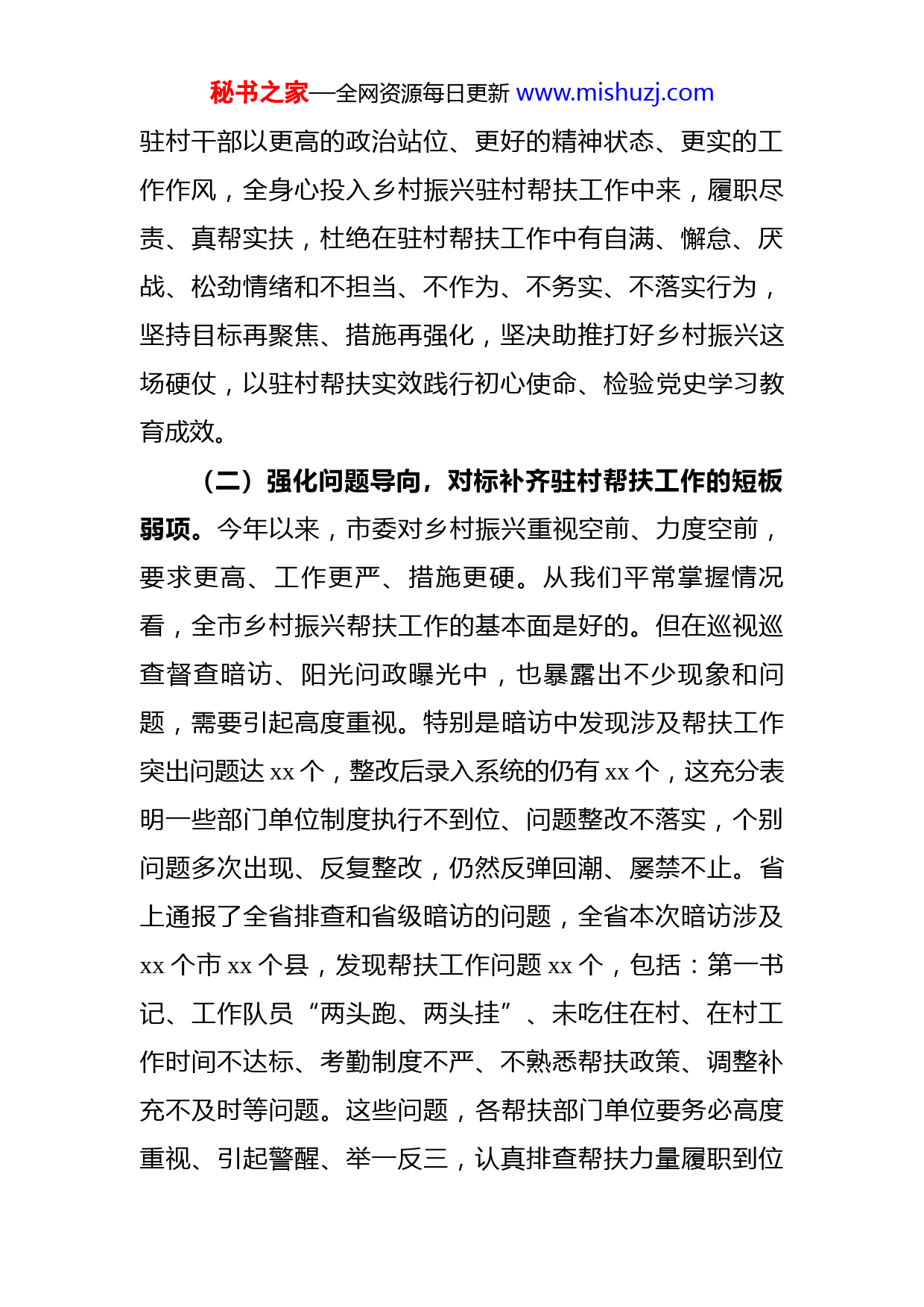 秘书之家—全网资源每日更新 www.mishuzj.com

驻村干部以更高的政治站位、更好的精神状态、更实的工作作风，全身心投入乡村振兴驻村帮扶工作中来，履职尽责、真帮实扶，杜绝在驻村帮扶工作中有自满、懈怠、厌战、松劲情绪和不担当、不作为、不务实、不落实行为，坚持目标再聚焦、措施再强化，坚决助推打好乡村振兴这场硬仗，以驻村帮扶实效践行初心使命、检验党史学习教育成效。

（二）强化问题导向，对标补齐驻村帮扶工作的短板弱项。今年以来，市委对乡村振兴重视空前、力度空前，要求更高、工作更严、措施更硬。从我们平常掌握情况看，全市乡村振兴帮扶工作的基本面是好的。但在巡视巡查督查暗访、阳光问政曝光中，也暴露出不少现象和问题，需要引起高度重视。特别是暗访中发现涉及帮扶工作突出问题达 xx 个，整改后录入系统的仍有 xx 个，这充分表明一些部门单位制度执行不到位、问题整改不落实，个别问题多次出现、反复整改，仍然反弹回潮、屡禁不止。省上通报了全省排查和省级暗访的问题，全省本次暗访涉及 xx 个市 xx 个县，发现帮扶工作问题 xx 个，包括：第一书记、工作队员“两头跑、两头挂”、未吃住在村、在村工作时间不达标、考勤制度不严、不熟悉帮扶政策、调整补充不及时等问题。这些问题，各帮扶部门单位要务必高度重视、引起警醒、举一反三，认真排查帮扶力量履职到位